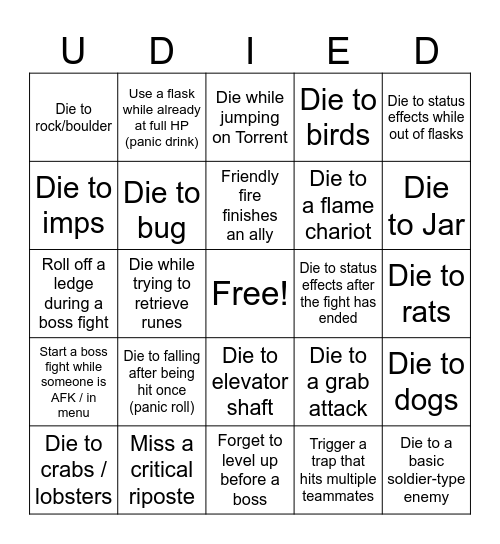 | U | D | I | E | D |
|---|---|---|---|---|
| Die to rock/boulder | Use a flask while already at full HP (panic drink) | Die while jumping on Torrent | Die to birds | Die to status effects while out of flasks |
| Die to imps | Die to bug | Friendly fire finishes an ally | Die to a flame chariot | Die to Jar |
| Roll off a ledge during a boss fight | Die while trying to retrieve runes | Free! | Die to status effects after the fight has ended | Die to rats |
| Start a boss fight while someone is AFK / in menu | Die to falling after being hit once (panic roll) | Die to elevator shaft | Die to a grab attack | Die to dogs |
| Die to crabs / lobsters | Miss a critical riposte | Forget to level up before a boss | Trigger a trap that hits multiple teammates | Die to a basic soldier-type enemy |